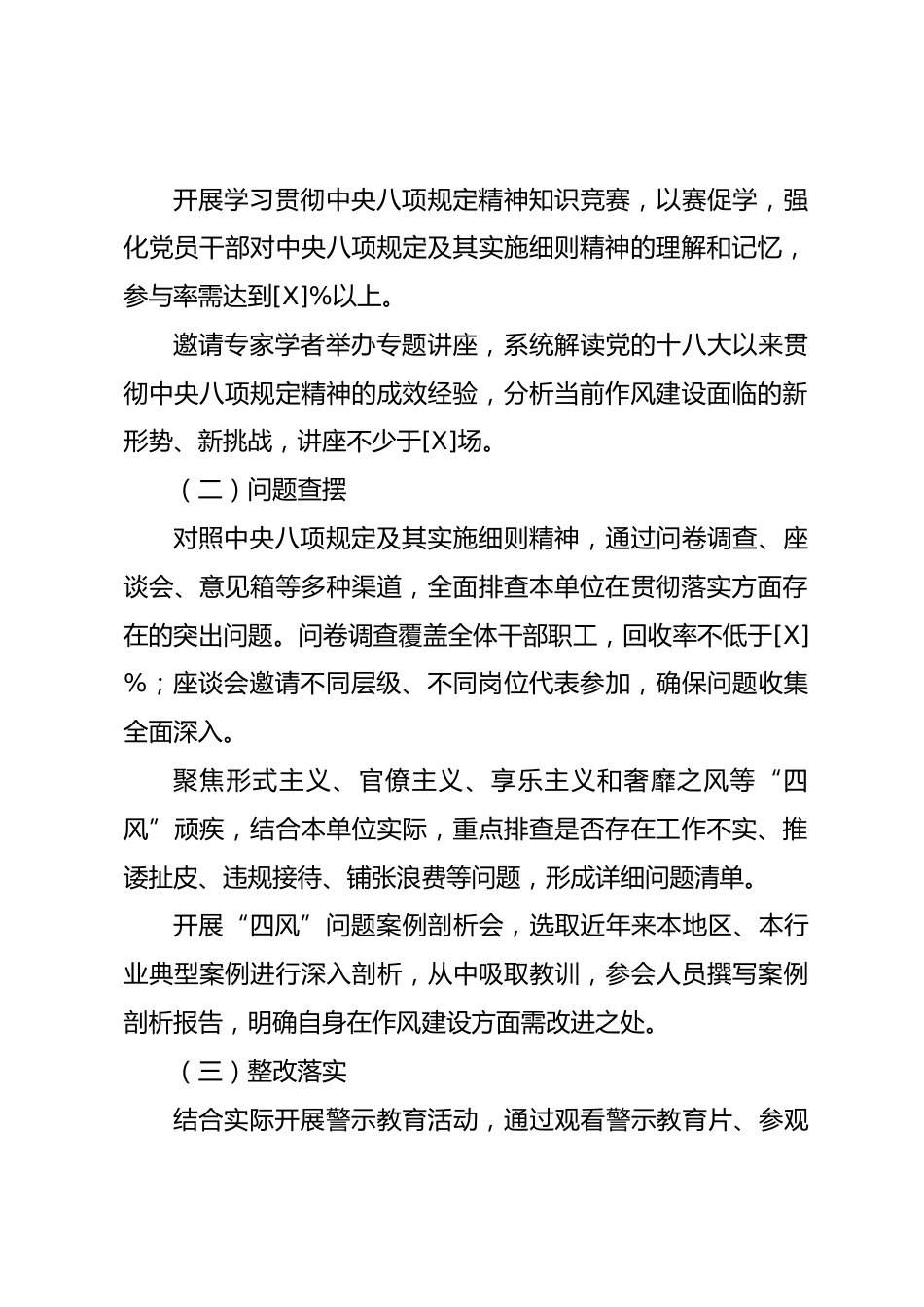 开展学习贯彻中央八项规定精神知识竞赛，以赛促学，强化党员干部对中央八项规定及其实施细则精神的理解和记忆，参与率需达到[X]%以上。

邀请专家学者举办专题讲座，系统解读党的十八大以来贯彻中央八项规定精神的成效经验，分析当前作风建设面临的新形势、新挑战，讲座不少于[X]场。

（二）问题查摆

对照中央八项规定及其实施细则精神，通过问卷调查、座谈会、意见箱等多种渠道，全面排查本单位在贯彻落实方面存在的突出问题。问卷调查覆盖全体干部职工，回收率不低于[X]%；座谈会邀请不同层级、不同岗位代表参加，确保问题收集全面深入。

聚焦形式主义、官僚主义、享乐主义和奢靡之风等“四风”顽疾，结合本单位实际，重点排查是否存在工作不实、推诿扯皮、违规接待、铺张浪费等问题，形成详细问题清单。

开展“四风”问题案例剖析会，选取近年来本地区、本行业典型案例进行深入剖析，从中吸取教训，参会人员撰写案例剖析报告，明确自身在作风建设方面需改进之处。

（三）整改落实

结合实际开展警示教育活动，通过观看警示教育片、参观